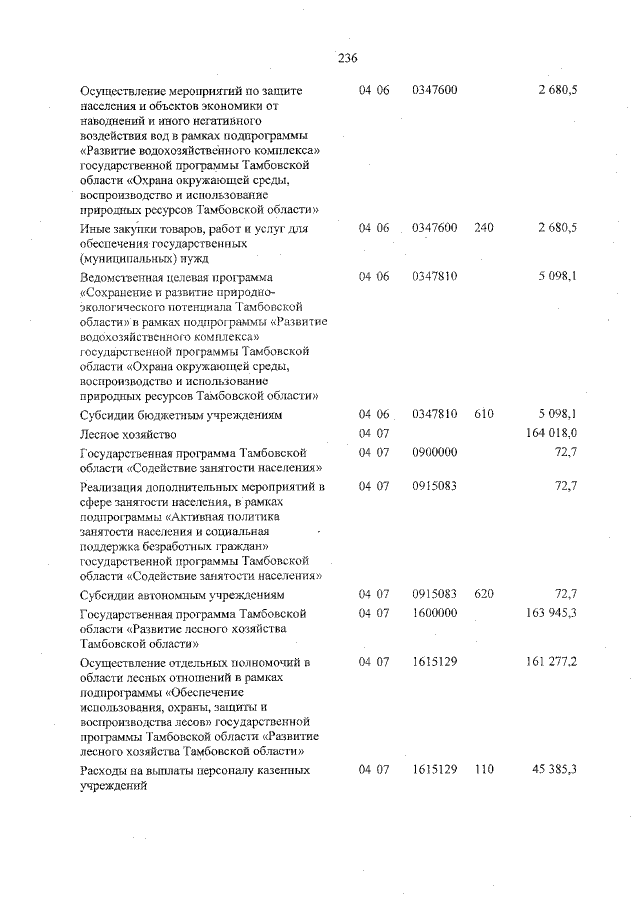 236

| | | | | |
|---|---|---|---|---|
| Осуществление мероприятий по защите населения и объектов экономики от наводнений и иного негативного воздействия вод в рамках подпрограммы «Развитие водохозяйственного комплекса» государственной программы Тамбовской области «Охрана окружающей среды, воспроизводство и использование природных ресурсов Тамбовской области» | 04 06 | 0347600 | | 2 680,5 |
| Иные закупки товаров, работ и услуг для обеспечения государственных (муниципальных) нужд | 04 06 | 0347600 | 240 | 2 680,5 |
| Ведомственная целевая программа «Сохранение и развитие природно-экологического потенциала Тамбовской области» в рамках подпрограммы «Развитие водохозяйственного комплекса» государственной программы Тамбовской области «Охрана окружающей среды, воспроизводство и использование природных ресурсов Тамбовской области» | 04 06 | 0347810 | | 5 098,1 |
| Субсидии бюджетным учреждениям | 04 06 | 0347810 | 610 | 5 098,1 |
| Лесное хозяйство | 04 07 | | | 164 018,0 |
| Государственная программа Тамбовской области «Содействие занятости населения» | 04 07 | 0900000 | | 72,7 |
| Реализация дополнительных мероприятий в сфере занятости населения, в рамках подпрограммы «Активная политика занятости населения и социальная поддержка безработных граждан» государственной программы Тамбовской области «Содействие занятости населения» | 04 07 | 0915083 | | 72,7 |
| Субсидии автономным учреждениям | 04 07 | 0915083 | 620 | 72,7 |
| Государственная программа Тамбовской области «Развитие лесного хозяйства Тамбовской области» | 04 07 | 1600000 | | 163 945,3 |
| Осуществление отдельных полномочий в области лесных отношений в рамках подпрограммы «Обеспечение использования, охраны, защиты и воспроизводства лесов» государственной программы Тамбовской области «Развитие лесного хозяйства Тамбовской области» | 04 07 | 1615129 | | 161 277,2 |
| Расходы на выплаты персоналу казенных учреждений | 04 07 | 1615129 | 110 | 45 385,3 |